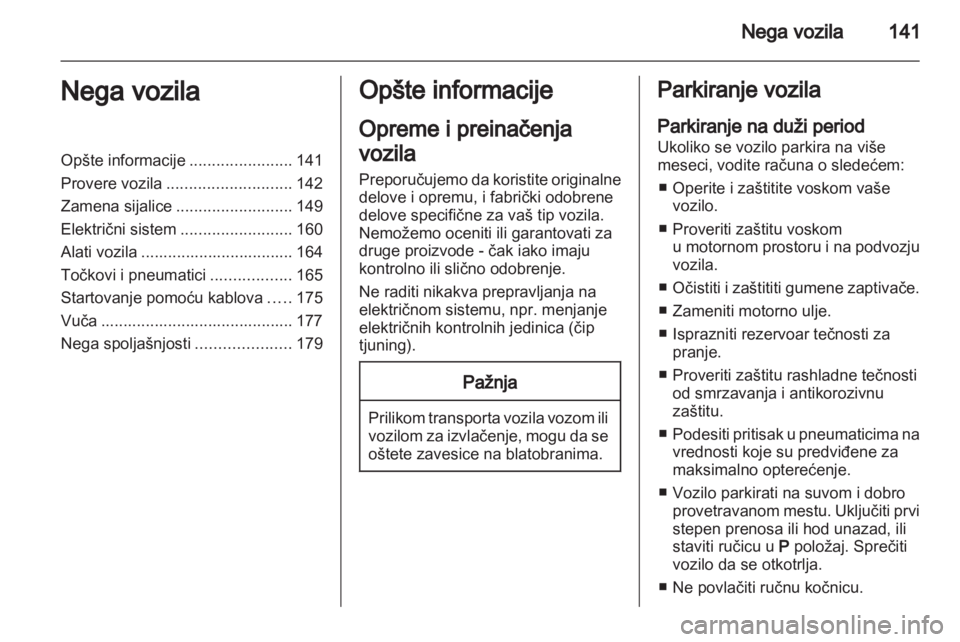 Nega vozila 141

Nega vozila

Opšte informacije ....................... 141
Provere vozila ............................ 142
Zamena sijalice .......................... 149
Električni sistem ......................... 160
Alati vozila .................................. 164
Točkovi i pneumatici .................. 165
Startovanje pomoću kablova ..... 175
Vuča ........................................... 177
Nega spoljašnjosti ..................... 179

Opšte informacije

Opreme i preinačenja vozila

Preporučujemo da koristite originalne delove i opremu, i fabrički odobrene delove specifične za vaš tip vozila. Nemožemo oceniti ili garantovati za druge proizvode - čak iako imaju kontrolno ili slično odobrenje.

Ne raditi nikakva prepravljanja na električnom sistemu, npr. menjanje električnih kontrolnih jedinica (čip tjuning).

Pažnja

Prilikom transporta vozila vozom ili vozilom za izvlačenje, mogu da se oštete zavesice na blatobranima.

Parkiranje vozila

Parkiranje na duži period

Ukoliko se vozilo parkira na više meseci, vodite računa o sledećem:

■ Operite i zaštitite voskom vaše vozilo.
■ Proveriti zaštitu voskom u motornom prostoru i na podvozju vozila.
■ Očistiti i zaštititi gumene zaptivače.
■ Zameniti motorno ulje.
■ Isprazniti rezervoar tečnosti za pranje.
■ Proveriti zaštitu rashladne tečnosti od smrzavanja i antikorozivnu zaštitu.
■ Podesiti pritisak u pneumaticima na vrednosti koje su predviđene za maksimalno opterećenje.
■ Vozilo parkirati na suvom i dobro provetravanom mestu. Uključiti prvi stepen prenosa ili hod unazad, ili staviti ručicu u P položaj. Sprečiti vozilo da se otkotrlja.
■ Ne povlačiti ručnu kočnicu.

carmanualsonline.info